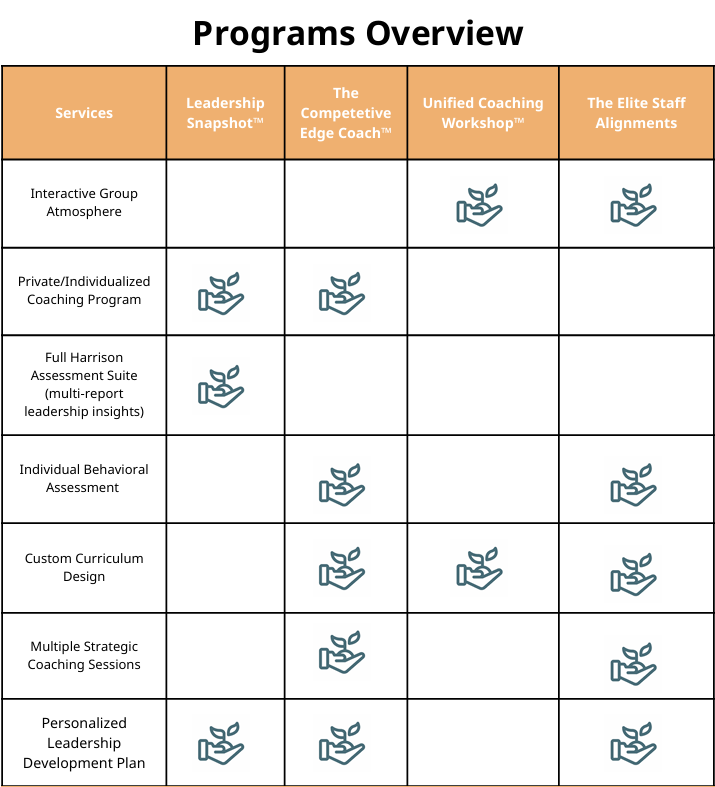 Programs Overview

| Services | Leadership Snapshot™ | The Competetive Edge Coach™ | Unified Coaching Workshop™ | The Elite Staff Alignments |
|---|---|---|---|---|
| Interactive Group Atmosphere | | | | |
| Private/Individualized Coaching Program | | | | |
| Full Harrison Assessment Suite (multi-report leadership insights) | | | | |
| Individual Behavioral Assessment | | | | |
| Custom Curriculum Design | | | | |
| Multiple Strategic Coaching Sessions | | | | |
| Personalized Leadership Development Plan | | | | |